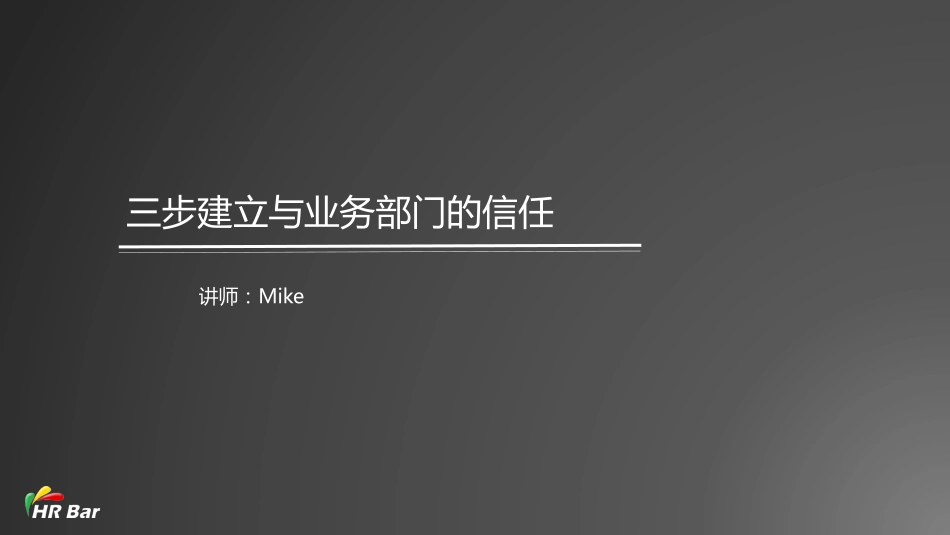 三步建立与业务部门的信任

讲师：Mike

HR Bar